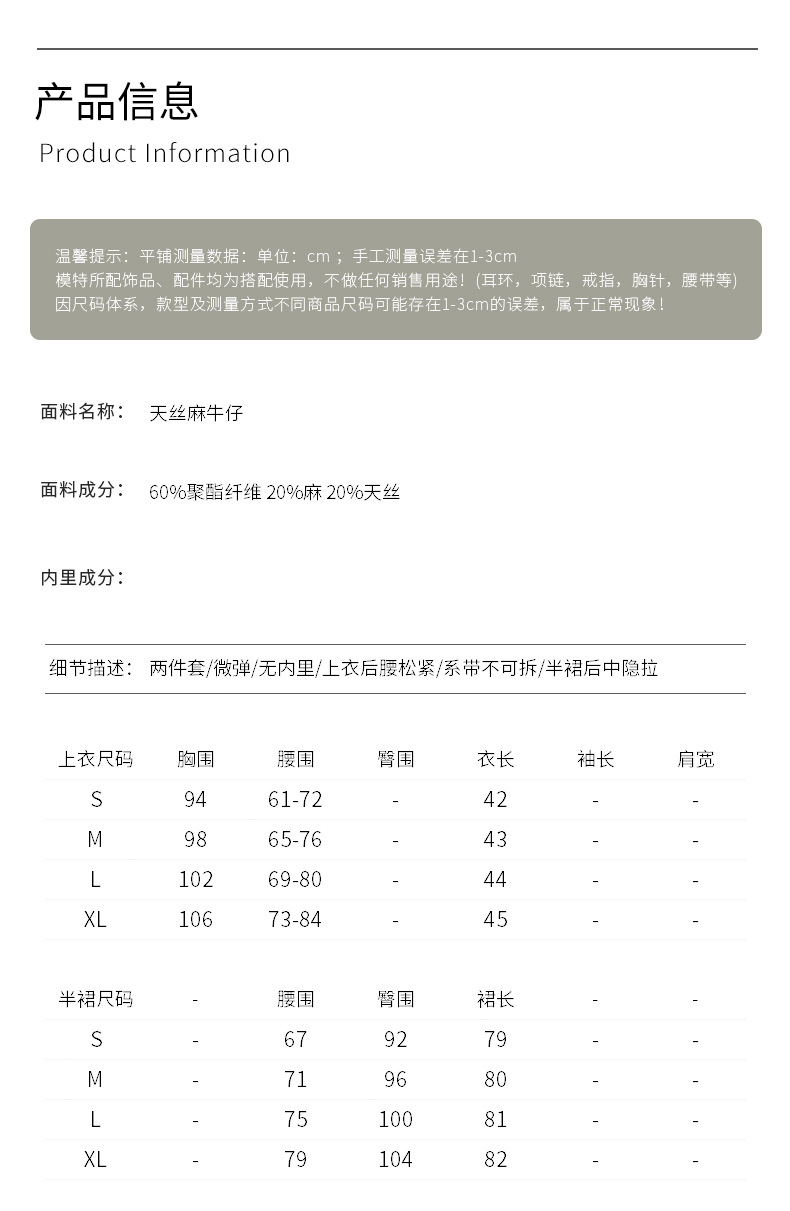 产品信息
Product Information

温馨提示：平铺测量数据：单位：cm；手工测量误差在1-3cm
模特所配饰品、配件均为搭配使用，不做任何销售用途！(耳环，项链，戒指，胸针，腰带等)
因尺码体系，款型及测量方式不同商品尺码可能存在1-3cm的误差，属于正常现象！

面料名称： 天丝麻牛仔

面料成分： 60%聚酯纤维 20%麻 20%天丝

内里成分：

细节描述： 两件套/微弹/无内里/上衣后腰松紧/系带不可拆/半裙后中隐拉

| 上衣尺码 | 胸围 | 腰围 | 臀围 | 衣长 | 袖长 | 肩宽 |
|---|---|---|---|---|---|---|
| S | 94 | 61-72 | - | 42 | - | - |
| M | 98 | 65-76 | - | 43 | - | - |
| L | 102 | 69-80 | - | 44 | - | - |
| XL | 106 | 73-84 | - | 45 | - | - |

| 半裙尺码 | - | 腰围 | 臀围 | 裙长 | - | - |
|---|---|---|---|---|---|---|
| S | - | 67 | 92 | 79 | - | - |
| M | - | 71 | 96 | 80 | - | - |
| L | - | 75 | 100 | 81 | - | - |
| XL | - | 79 | 104 | 82 | - | - |